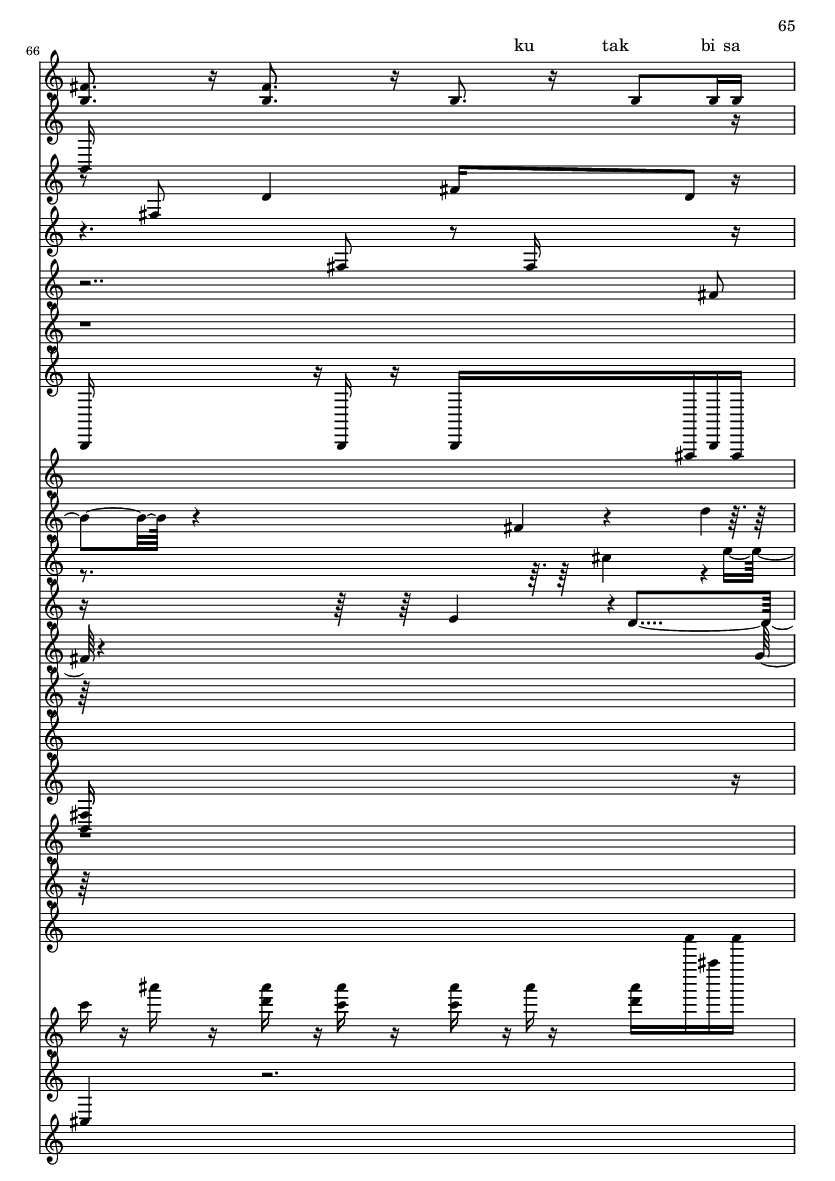 65

66

ku tak bi sa